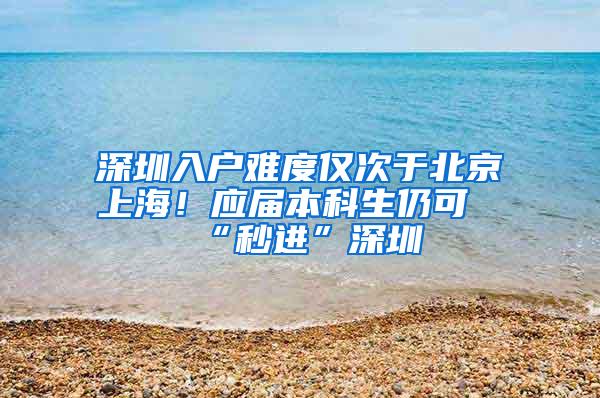 深圳入户难度仅次于北京上海！应届本科生仍可“秒进”深圳